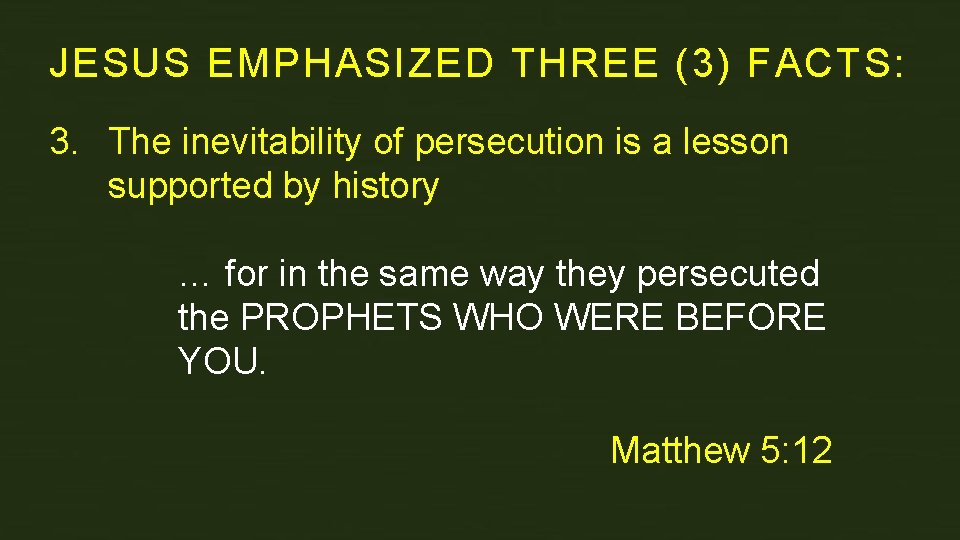 JESUS EMPHASIZED THREE (3) FACTS:

3. The inevitability of persecution is a lesson supported by history

… for in the same way they persecuted the PROPHETS WHO WERE BEFORE YOU.

Matthew 5:12